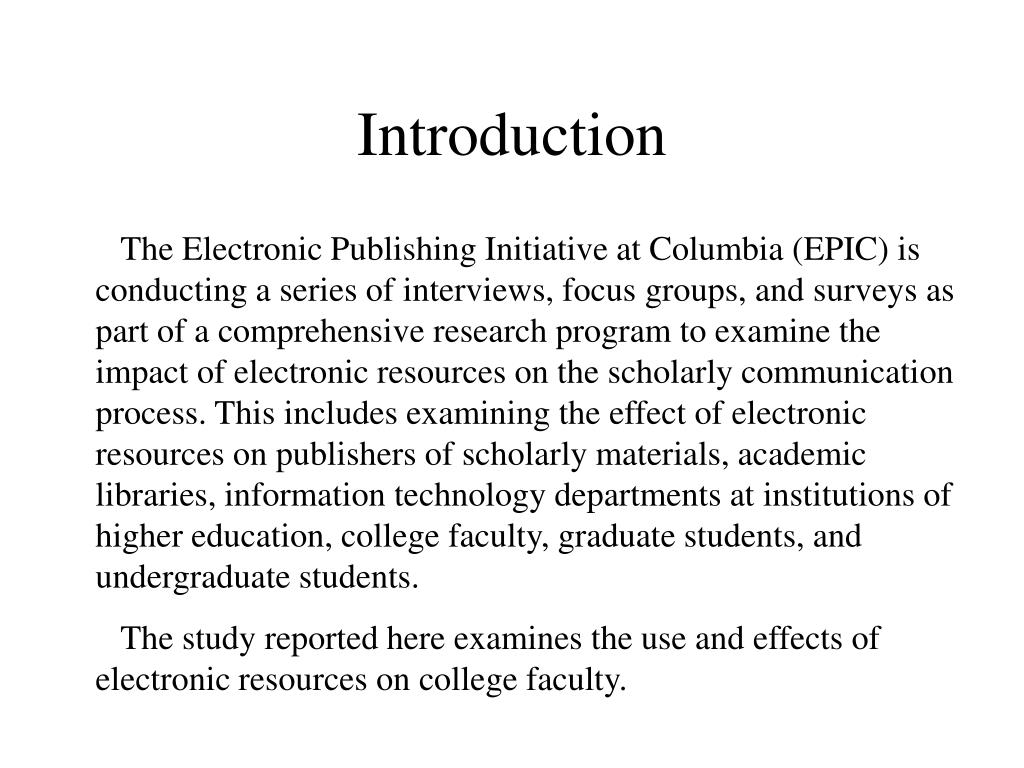 Introduction

The Electronic Publishing Initiative at Columbia (EPIC) is conducting a series of interviews, focus groups, and surveys as part of a comprehensive research program to examine the impact of electronic resources on the scholarly communication process. This includes examining the effect of electronic resources on publishers of scholarly materials, academic libraries, information technology departments at institutions of higher education, college faculty, graduate students, and undergraduate students.

The study reported here examines the use and effects of electronic resources on college faculty.